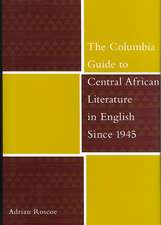 The Columbia Guide to Central African Literature in English Since 1945

Adrian Roscoe